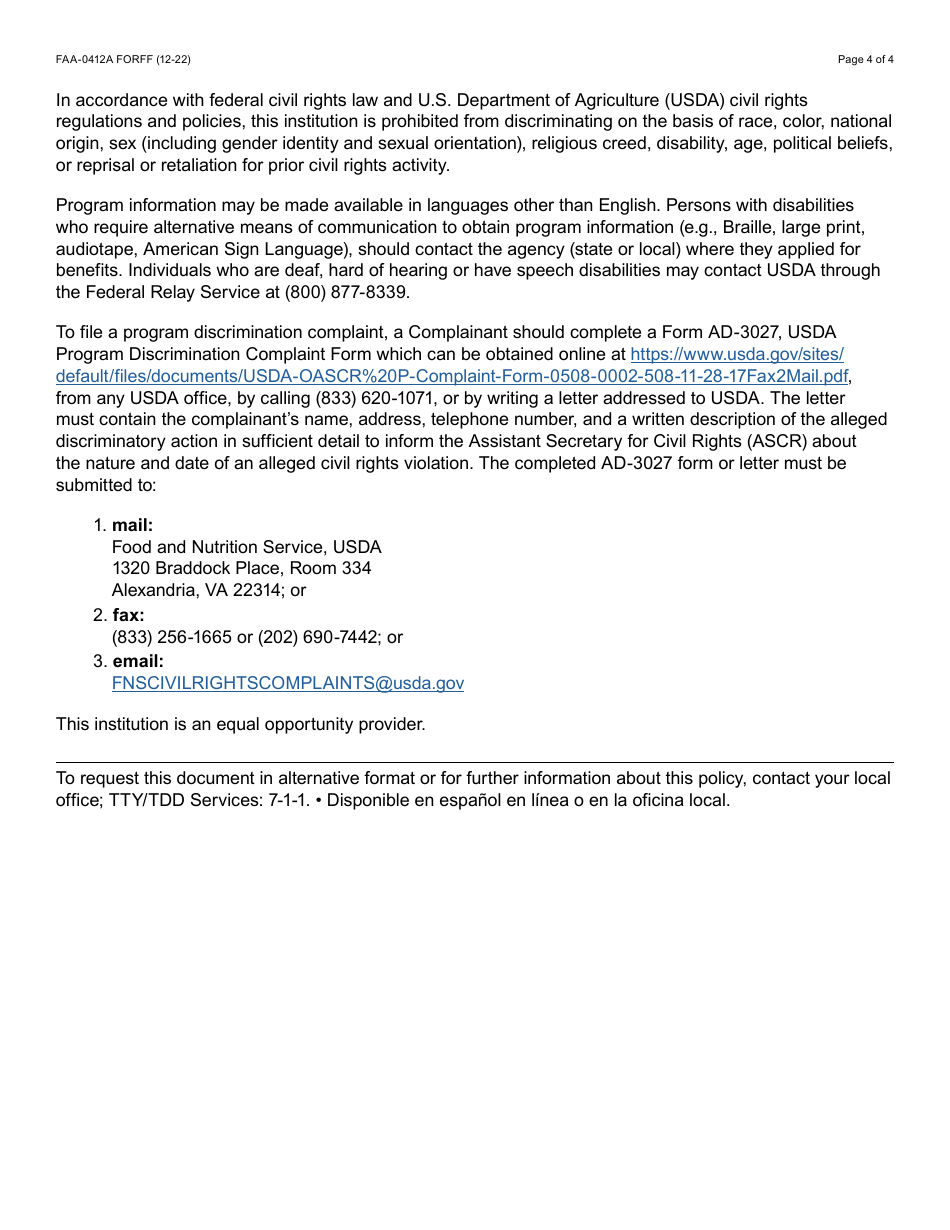 FAA-0412A FORFF (12-22)

Page 4 of 4

In accordance with federal civil rights law and U.S. Department of Agriculture (USDA) civil rights regulations and policies, this institution is prohibited from discriminating on the basis of race, color, national origin, sex (including gender identity and sexual orientation), religious creed, disability, age, political beliefs, or reprisal or retaliation for prior civil rights activity.

Program information may be made available in languages other than English. Persons with disabilities who require alternative means of communication to obtain program information (e.g., Braille, large print, audiotape, American Sign Language), should contact the agency (state or local) where they applied for benefits. Individuals who are deaf, hard of hearing or have speech disabilities may contact USDA through the Federal Relay Service at (800) 877-8339.

To file a program discrimination complaint, a Complainant should complete a Form AD-3027, USDA Program Discrimination Complaint Form which can be obtained online at https://www.usda.gov/sites/default/files/documents/USDA-OASCR%20P-Complaint-Form-0508-0002-508-11-28-17Fax2Mail.pdf, from any USDA office, by calling (833) 620-1071, or by writing a letter addressed to USDA. The letter must contain the complainant's name, address, telephone number, and a written description of the alleged discriminatory action in sufficient detail to inform the Assistant Secretary for Civil Rights (ASCR) about the nature and date of an alleged civil rights violation. The completed AD-3027 form or letter must be submitted to:

1. mail:
Food and Nutrition Service, USDA
1320 Braddock Place, Room 334
Alexandria, VA 22314; or
2. fax:
(833) 256-1665 or (202) 690-7442; or
3. email:
FNSCIVILRIGHTSCOMPLAINTS@usda.gov

This institution is an equal opportunity provider.

To request this document in alternative format or for further information about this policy, contact your local office; TTY/TDD Services: 7-1-1. • Disponible en español en línea o en la oficina local.